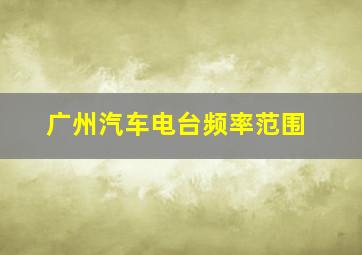 广州汽车电台频率范围